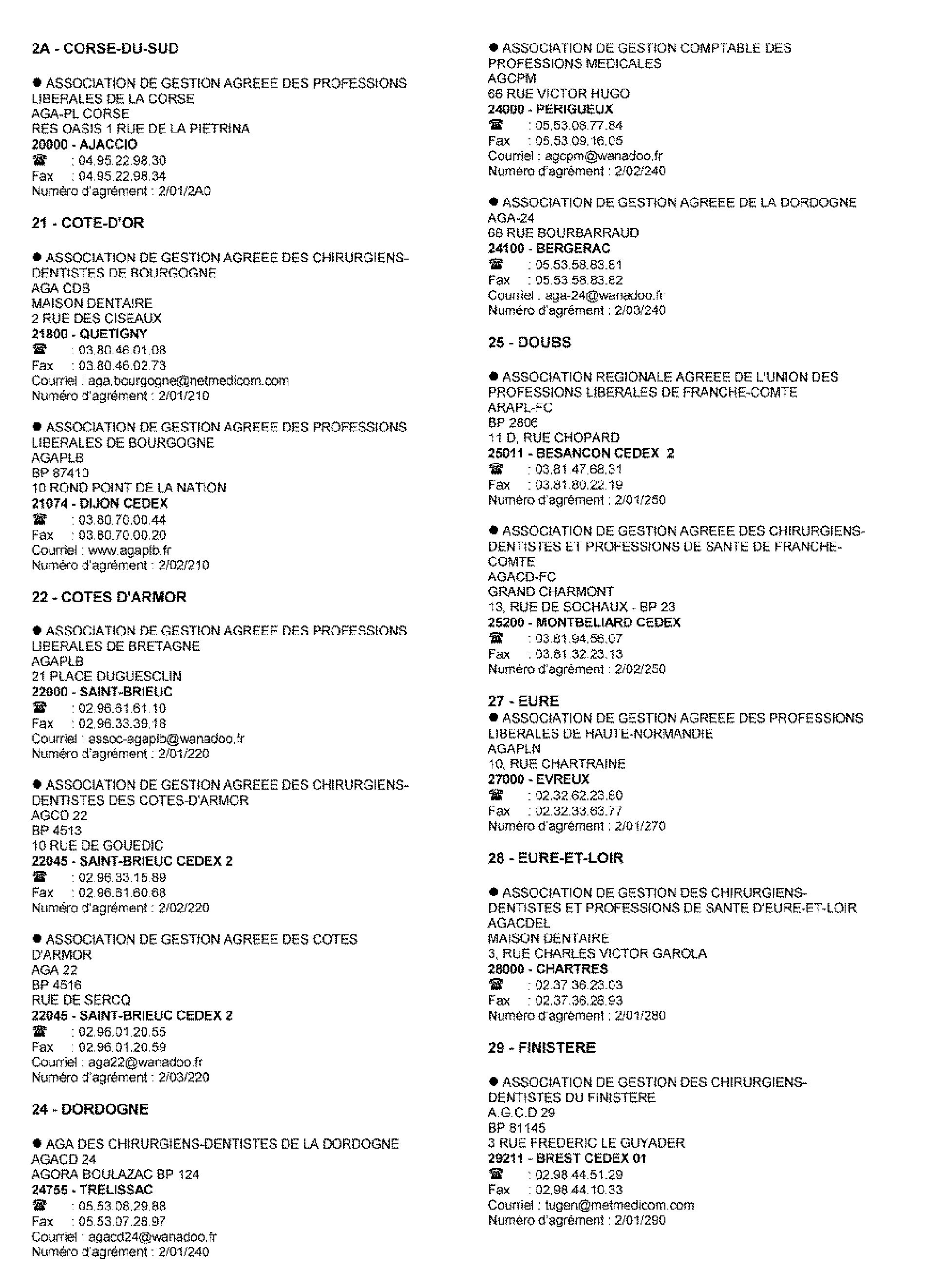 2A - CORSE-DU-SUD

● ASSOCIATION DE GESTION AGREEE DES PROFESSIONS LIBERALES DE LA CORSE
AGA-PL CORSE
RES OASIS 1 RUE DE LA PIETRINA
20000 - AJACCIO
☎ : 04.95.22.98.30
Fax : 04.95.22.98.34
Numéro d'agrément : 2/01/2A0

21 - COTE-D'OR

● ASSOCIATION DE GESTION AGREEE DES CHIRURGIENS-DENTISTES DE BOURGOGNE
AGA CDB
MAISON DENTAIRE
2 RUE DES CISEAUX
21800 - QUETIGNY
☎ : 03.80.46.01.08
Fax : 03.80.46.02.73
Courriel : aga.bourgogne@netmedicom.com
Numéro d'agrément : 2/01/210

● ASSOCIATION DE GESTION AGREEE DES PROFESSIONS LIBERALES DE BOURGOGNE
AGAPLB
BP 87410
10 ROND POINT DE LA NATION
21074 - DIJON CEDEX
☎ : 03.80.70.00.44
Fax : 03.80.70.00.20
Courriel : www.agaplb.fr
Numéro d'agrément : 2/02/210

22 - COTES D'ARMOR

● ASSOCIATION DE GESTION AGREEE DES PROFESSIONS LIBERALES DE BRETAGNE
AGAPLB
21 PLACE DUGUESCLIN
22000 - SAINT-BRIEUC
☎ : 02.96.61.61.10
Fax : 02.96.33.39.18
Courriel : assoc-agaplb@wanadoo.fr
Numéro d'agrément : 2/01/220

● ASSOCIATION DE GESTION AGREEE DES CHIRURGIENS-DENTISTES DES COTES-D'ARMOR
AGCD 22
BP 4513
10 RUE DE GOUEDIC
22045 - SAINT-BRIEUC CEDEX 2
☎ : 02.96.33.15.89
Fax : 02.96.61.60.68
Numéro d'agrément : 2/02/220

● ASSOCIATION DE GESTION AGREEE DES COTES D'ARMOR
AGA 22
BP 4516
RUE DE SERCQ
22045 - SAINT-BRIEUC CEDEX 2
☎ : 02.96.01.20.55
Fax : 02.96.01.20.59
Courriel : aga22@wanadoo.fr
Numéro d'agrément : 2/03/220

24 - DORDOGNE

● AGA DES CHIRURGIENS-DENTISTES DE LA DORDOGNE
AGACD 24
AGORA BOULAZAC BP 124
24755 - TRELISSAC
☎ : 05.53.08.29.88
Fax : 05.53.07.28.97
Courriel : agacd24@wanadoo.fr
Numéro d'agrément : 2/01/240

● ASSOCIATION DE GESTION COMPTABLE DES PROFESSIONS MEDICALES
AGCPM
66 RUE VICTOR HUGO
24000 - PERIGUEUX
☎ : 05.53.08.77.84
Fax : 05.53.09.16.05
Courriel : agcpm@wanadoo.fr
Numéro d'agrément : 2/02/240

● ASSOCIATION DE GESTION AGREEE DE LA DORDOGNE
AGA-24
68 RUE BOURBARRAUD
24100 - BERGERAC
☎ : 05.53.58.83.81
Fax : 05.53.58.83.82
Courriel : aga-24@wanadoo.fr
Numéro d'agrément : 2/03/240

25 - DOUBS

● ASSOCIATION REGIONALE AGREEE DE L'UNION DES PROFESSIONS LIBERALES DE FRANCHE-COMTE
ARAPL-FC
BP 2806
11 D, RUE CHOPARD
25011 - BESANCON CEDEX 2
☎ : 03.81.47.68.31
Fax : 03.81.80.22.19
Numéro d'agrément : 2/01/250

● ASSOCIATION DE GESTION AGREEE DES CHIRURGIENS-DENTISTES ET PROFESSIONS DE SANTE DE FRANCHE-COMTE
AGACD-FC
GRAND CHARMONT
13, RUE DE SOCHAUX - BP 23
25200 - MONTBELIARD CEDEX
☎ : 03.81.94.56.07
Fax : 03.81.32.23.13
Numéro d'agrément : 2/02/250

27 - EURE
● ASSOCIATION DE GESTION AGREEE DES PROFESSIONS LIBERALES DE HAUTE-NORMANDIE
AGAPLN
10, RUE CHARTRAINE
27000 - EVREUX
☎ : 02.32.62.23.80
Fax : 02.32.33.63.77
Numéro d'agrément : 2/01/270

28 - EURE-ET-LOIR

● ASSOCIATION DE GESTION DES CHIRURGIENS-DENTISTES ET PROFESSIONS DE SANTE D'EURE-ET-LOIR
AGACDEL
MAISON DENTAIRE
3, RUE CHARLES VICTOR GAROLA
28000 - CHARTRES
☎ : 02.37.36.23.03
Fax : 02.37.36.28.93
Numéro d'agrément : 2/01/280

29 - FINISTERE

● ASSOCIATION DE GESTION DES CHIRURGIENS-DENTISTES DU FINISTERE
A.G.C.D 29
BP 81145
3 RUE FREDERIC LE GUYADER
29211 - BREST CEDEX 01
☎ : 02.98.44.51.29
Fax : 02.98.44.10.33
Courriel : tugen@metmedicom.com
Numéro d'agrément : 2/01/290